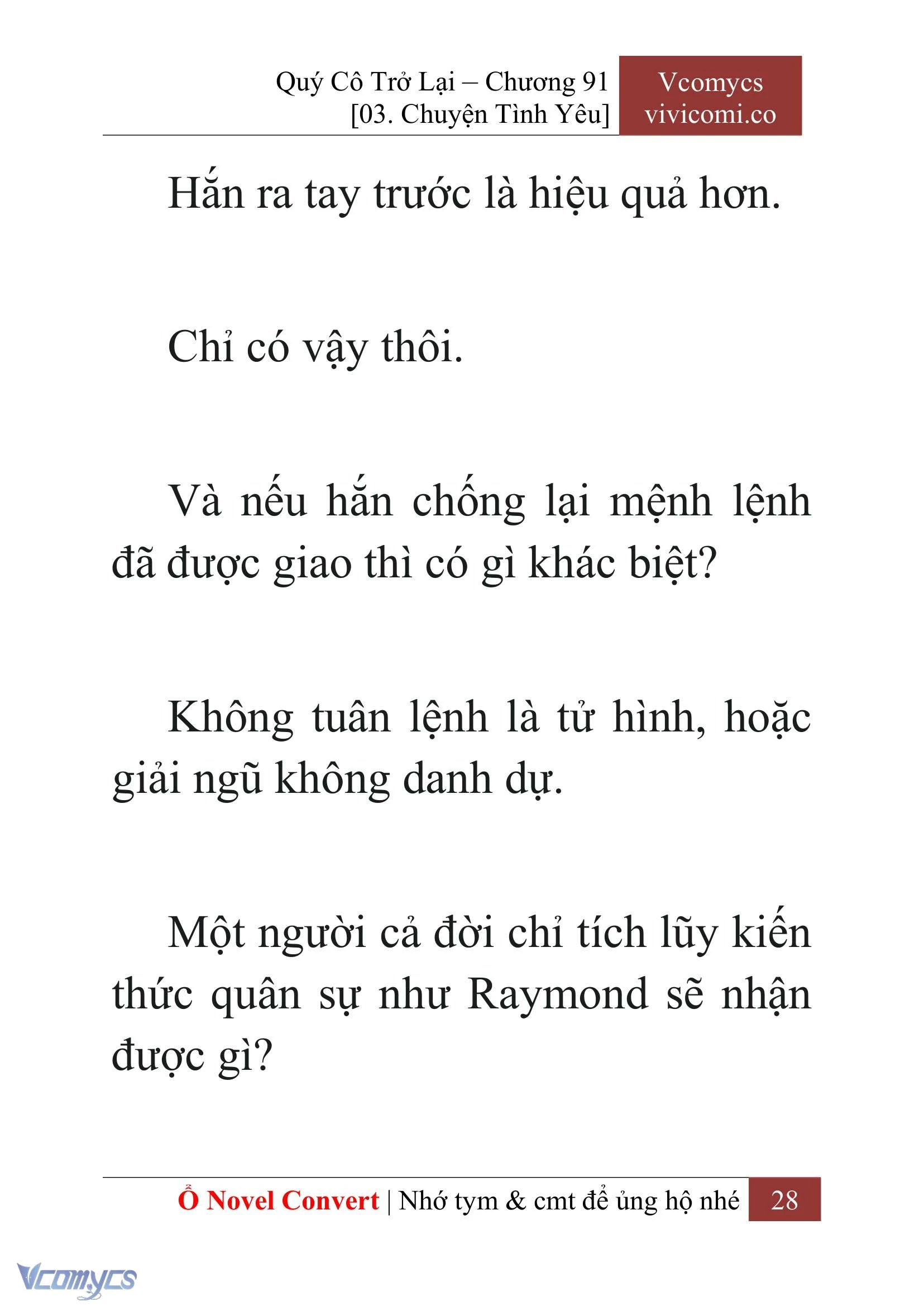 Quý Cô Trở Lại – Chương 91
[03. Chuyện Tình Yêu]

Vcomycs
vivicomi.co

Hắn ra tay trước là hiệu quả hơn.

Chỉ có vậy thôi.

Và nếu hắn chống lại mệnh lệnh đã được giao thì có gì khác biệt?

Không tuân lệnh là tử hình, hoặc giải ngũ không danh dự.

Một người cả đời chỉ tích lũy kiến thức quân sự như Raymond sẽ nhận được gì?

Ổ Novel Convert | Nhớ tym & cmt để ủng hộ nhé 28

Vcomycs